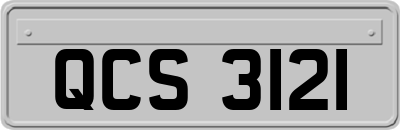 QCS 3121